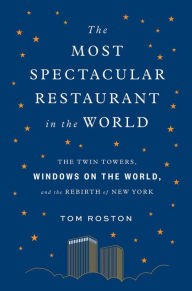 The
MOST
SPECTACULAR
RESTAURANT
in the WORLD

THE TWIN TOWERS,
WINDOWS ON THE WORLD,
and the REBIRTH of NEW YORK

TOM ROSTON